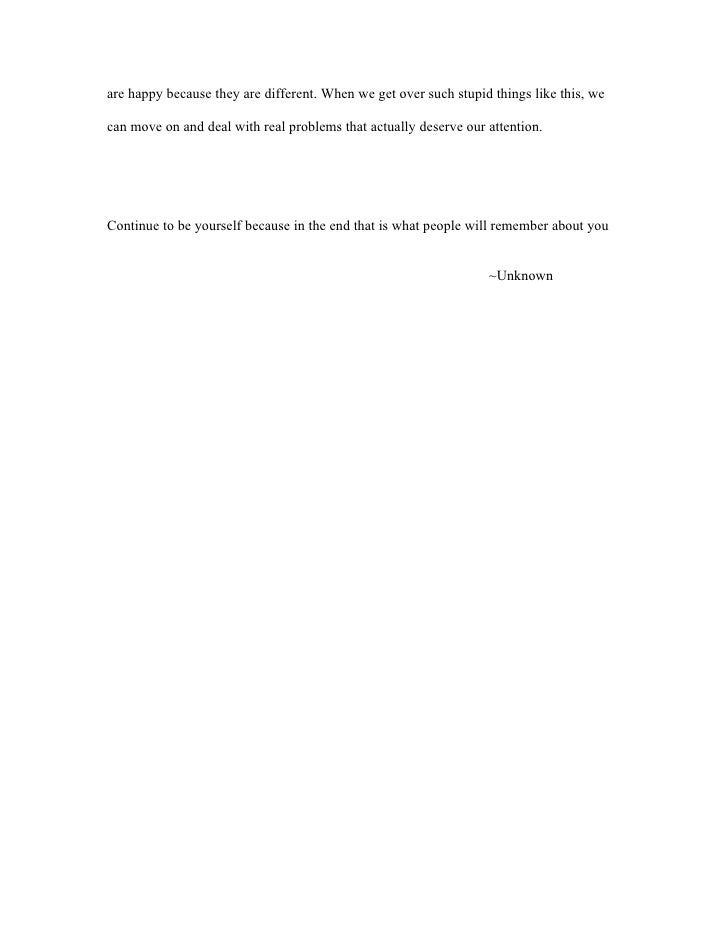 are happy because they are different. When we get over such stupid things like this, we can move on and deal with real problems that actually deserve our attention.

Continue to be yourself because in the end that is what people will remember about you

~Unknown